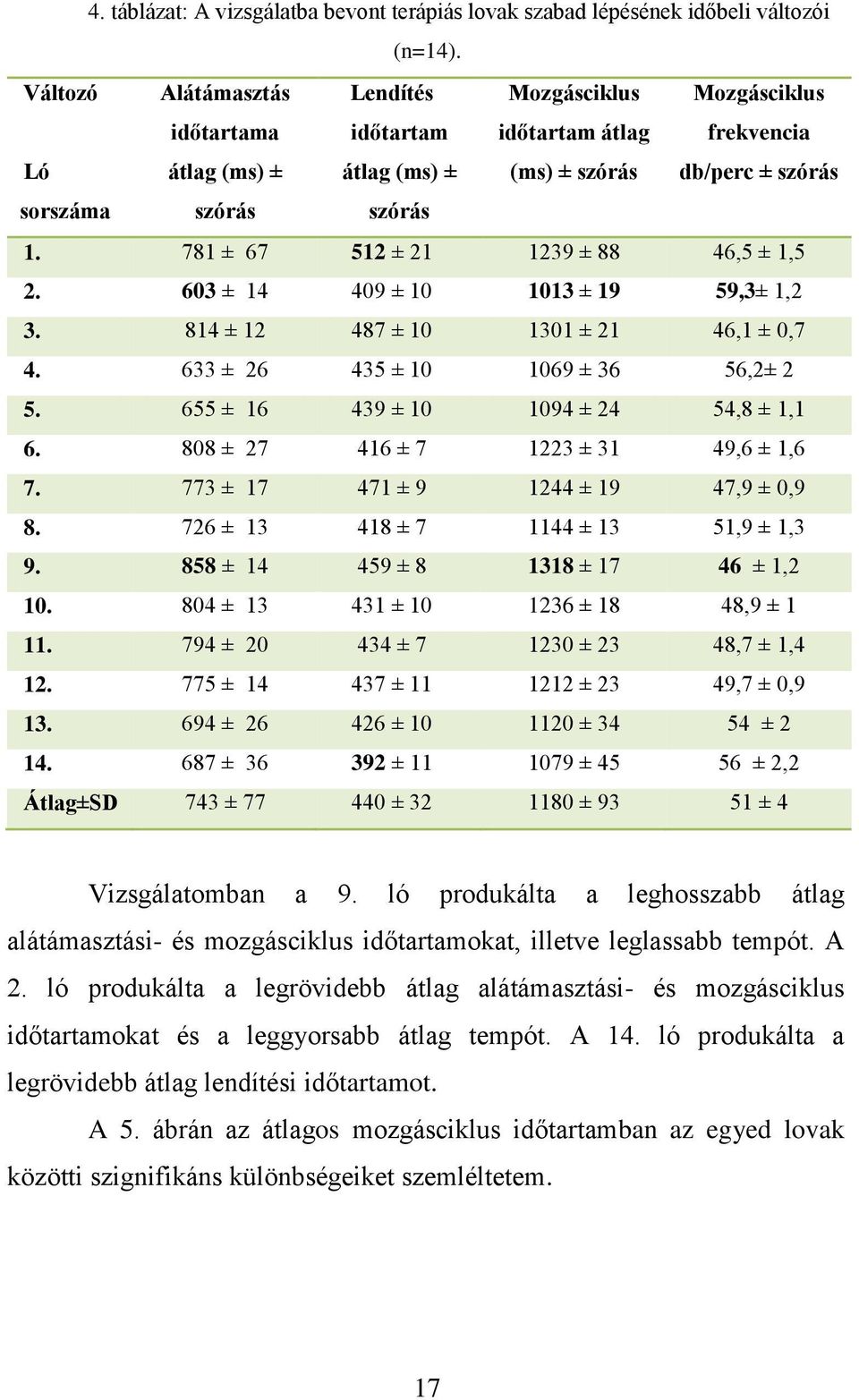 4. táblázat: A vizsgálatba bevont terápiás lovak szabad lépésének időbeli változói (n=14).

| Változó Ló sorszáma | Alátámasztás időtartama átlag (ms) ± szórás | Lendítés időtartam átlag (ms) ± szórás | Mozgásciklus időtartam átlag (ms) ± szórás | Mozgásciklus frekvencia db/perc ± szórás |
|---|---|---|---|---|
| 1. | 781 ± 67 | 512 ± 21 | 1239 ± 88 | 46,5 ± 1,5 |
| 2. | 603 ± 14 | 409 ± 10 | 1013 ± 19 | 59,3± 1,2 |
| 3. | 814 ± 12 | 487 ± 10 | 1301 ± 21 | 46,1 ± 0,7 |
| 4. | 633 ± 26 | 435 ± 10 | 1069 ± 36 | 56,2± 2 |
| 5. | 655 ± 16 | 439 ± 10 | 1094 ± 24 | 54,8 ± 1,1 |
| 6. | 808 ± 27 | 416 ± 7 | 1223 ± 31 | 49,6 ± 1,6 |
| 7. | 773 ± 17 | 471 ± 9 | 1244 ± 19 | 47,9 ± 0,9 |
| 8. | 726 ± 13 | 418 ± 7 | 1144 ± 13 | 51,9 ± 1,3 |
| 9. | 858 ± 14 | 459 ± 8 | 1318 ± 17 | 46 ± 1,2 |
| 10. | 804 ± 13 | 431 ± 10 | 1236 ± 18 | 48,9 ± 1 |
| 11. | 794 ± 20 | 434 ± 7 | 1230 ± 23 | 48,7 ± 1,4 |
| 12. | 775 ± 14 | 437 ± 11 | 1212 ± 23 | 49,7 ± 0,9 |
| 13. | 694 ± 26 | 426 ± 10 | 1120 ± 34 | 54 ± 2 |
| 14. | 687 ± 36 | 392 ± 11 | 1079 ± 45 | 56 ± 2,2 |
| Átlag±SD | 743 ± 77 | 440 ± 32 | 1180 ± 93 | 51 ± 4 |

Vizsgálatomban a 9. ló produkálta a leghosszabb átlag alátámasztási- és mozgásciklus időtartamokat, illetve leglassabb tempót. A 2. ló produkálta a legrövidebb átlag alátámasztási- és mozgásciklus időtartamokat és a leggyorsabb átlag tempót. A 14. ló produkálta a legrövidebb átlag lendítési időtartamot.

A 5. ábrán az átlagos mozgásciklus időtartamban az egyed lovak közötti szignifikáns különbségeiket szemléltetem.

17